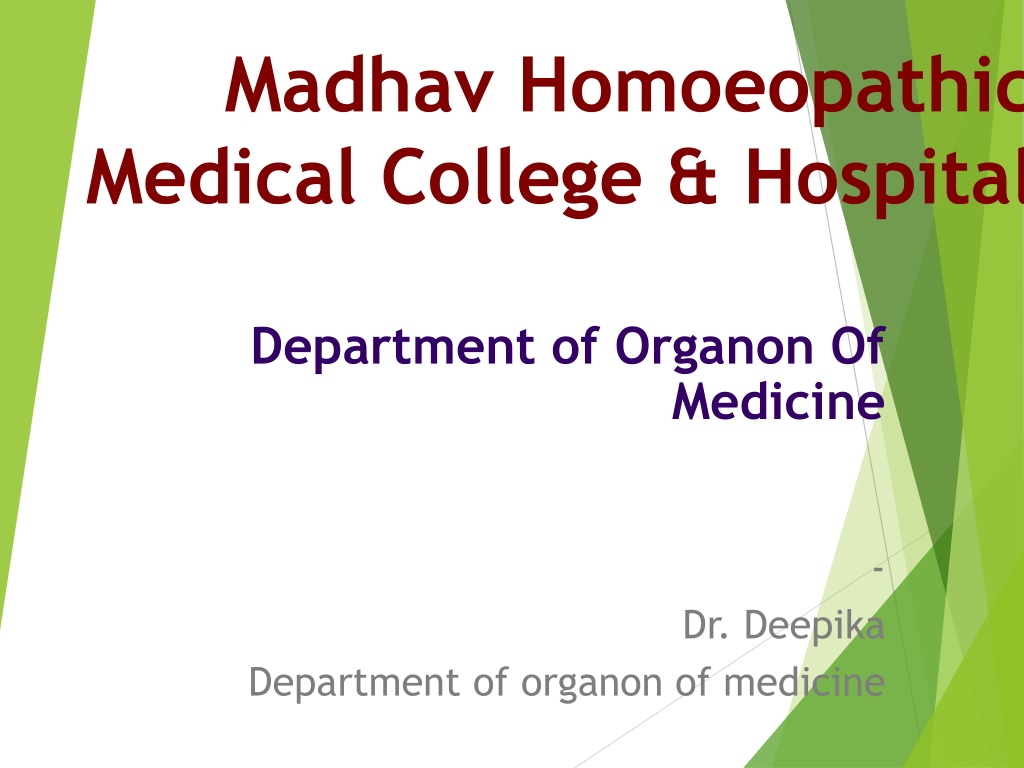 Madhav Homoeopathic Medical College & Hospital

Department of Organon Of Medicine

-
Dr. Deepika
Department of organon of medicine